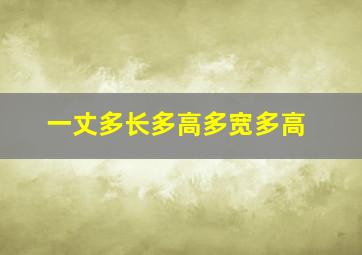 一丈多长多高多宽多高